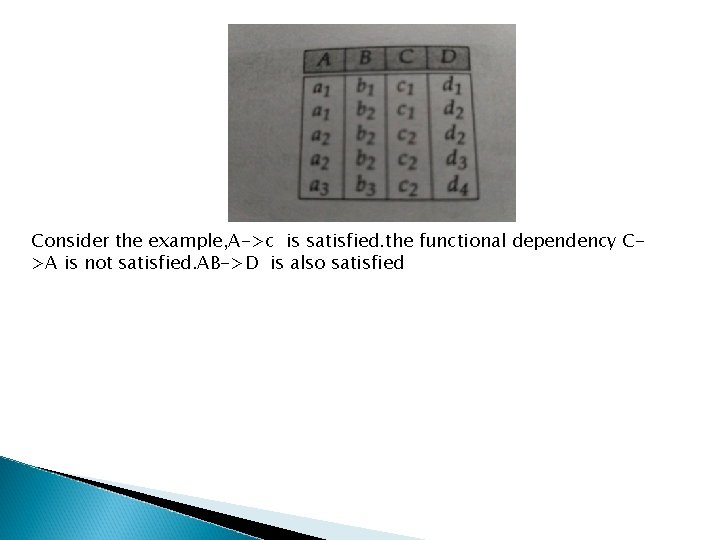 | A | B | C | D |
|---|---|---|---|
| $a_1$ | $b_1$ | $c_1$ | $d_1$ |
| $a_1$ | $b_2$ | $c_1$ | $d_2$ |
| $a_2$ | $b_2$ | $c_2$ | $d_2$ |
| $a_2$ | $b_2$ | $c_2$ | $d_3$ |
| $a_3$ | $b_3$ | $c_2$ | $d_4$ |

Consider the example,A->c is satisfied.the functional dependency C->A is not satisfied.AB->D is also satisfied